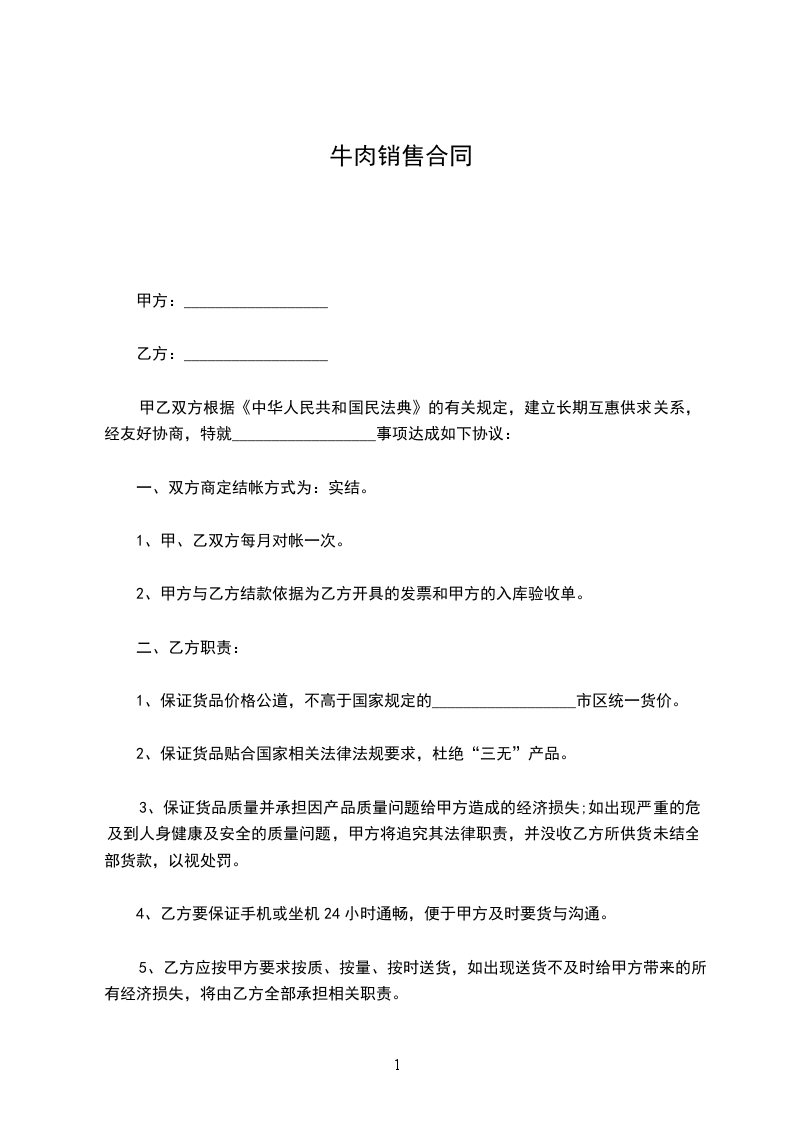 牛肉销售合同

甲方：__________________

乙方：__________________

甲乙双方根据《中华人民共和国民法典》的有关规定，建立长期互惠供求关系，经友好协商，特就__________________事项达成如下协议：

一、双方商定结帐方式为：实结。

1、甲、乙双方每月对帐一次。

2、甲方与乙方结款依据为乙方开具的发票和甲方的入库验收单。

二、乙方职责：

1、保证货品价格公道，不高于国家规定的__________________市区统一货价。

2、保证货品贴合国家相关法律法规要求，杜绝“三无”产品。

3、保证货品质量并承担因产品质量问题给甲方造成的经济损失;如出现严重的危及到人身健康及安全的质量问题，甲方将追究其法律职责，并没收乙方所供货未结全部货款，以视处罚。

4、乙方要保证手机或坐机 24 小时通畅，便于甲方及时要货与沟通。

5、乙方应按甲方要求按质、按量、按时送货，如出现送货不及时给甲方带来的所有经济损失，将由乙方全部承担相关职责。

1